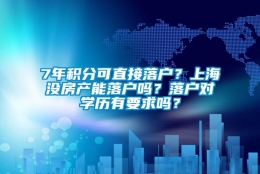 7年积分可直接落户？上海没房产能落户吗？落户对学历有要求吗？